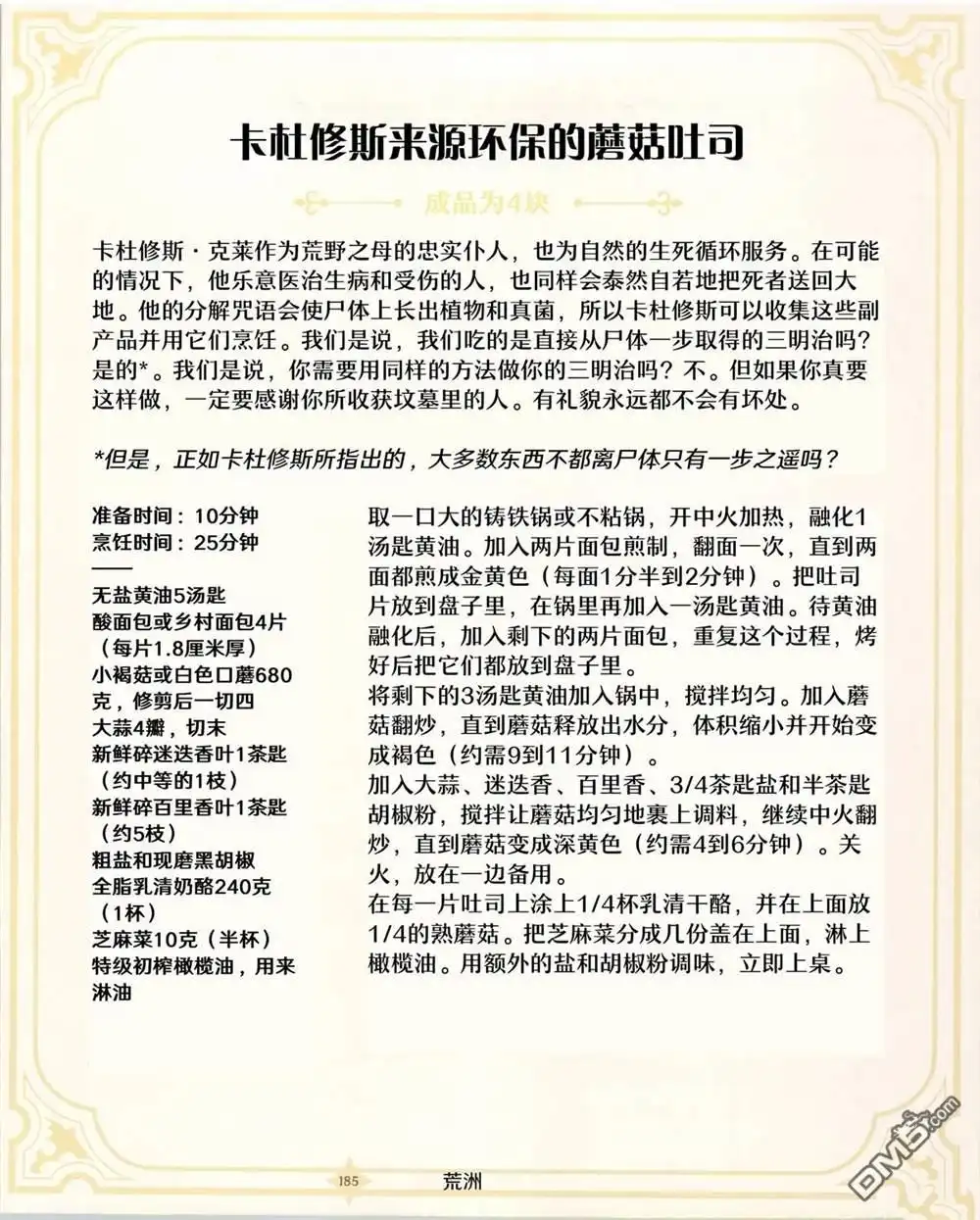 卡杜修斯来源环保的蘑菇吐司

成品为4块

卡杜修斯·克莱作为荒野之母的忠实仆人，也为自然的生死循环服务。在可能的情况下，他乐意医治生病和受伤的人，也同样会泰然自若地把死者送回大地。他的分解咒语会使尸体上长出植物和真菌，所以卡杜修斯可以收集这些副产品并用它们烹饪。我们是说，我们吃的是直接从尸体一步取得的三明治吗？是的*。我们是说，你需要用同样的方法做你的三明治吗？不。但如果你真要这样做，一定要感谢你所收获坟墓里的人。有礼貌永远都不会有坏处。

*但是，正如卡杜修斯所指出的，大多数东西不都离尸体只有一步之遥吗？

准备时间：10分钟
烹饪时间：25分钟

无盐黄油5汤匙
酸面包或乡村面包4片（每片1.8厘米厚）
小褐菇或白色口蘑680克，修剪后一切四
大蒜4瓣，切末
新鲜碎迷迭香叶1茶匙（约中等的1枝）
新鲜碎百里香叶1茶匙（约5枝）
粗盐和现磨黑胡椒
全脂乳清奶酪240克（1杯）
芝麻菜10克（半杯）
特级初榨橄榄油，用来淋油

取一口大的铸铁锅或不粘锅，开中火加热，融化1汤匙黄油。加入两片面包煎制，翻面一次，直到两面都煎成金黄色（每面1分半到2分钟）。把吐司片放到盘子里，在锅里再加入一汤匙黄油。待黄油融化后，加入剩下的两片面包，重复这个过程，烤好后把它们都放到盘子里。
将剩下的3汤匙黄油加入锅中，搅拌均匀。加入蘑菇翻炒，直到蘑菇释放出水分，体积缩小并开始变成褐色（约需9到11分钟）。
加入大蒜、迷迭香、百里香、3/4茶匙盐和半茶匙胡椒粉，搅拌让蘑菇均匀地裹上调料，继续中火翻炒，直到蘑菇变成深黄色（约需4到6分钟）。关火，放在一边备用。
在每一片吐司上涂上1/4杯乳清干酪，并在上面放1/4的熟蘑菇。把芝麻菜分成几份盖在上面，淋上橄榄油。用额外的盐和胡椒粉调味，立即上桌。

185 荒洲

DM5.com